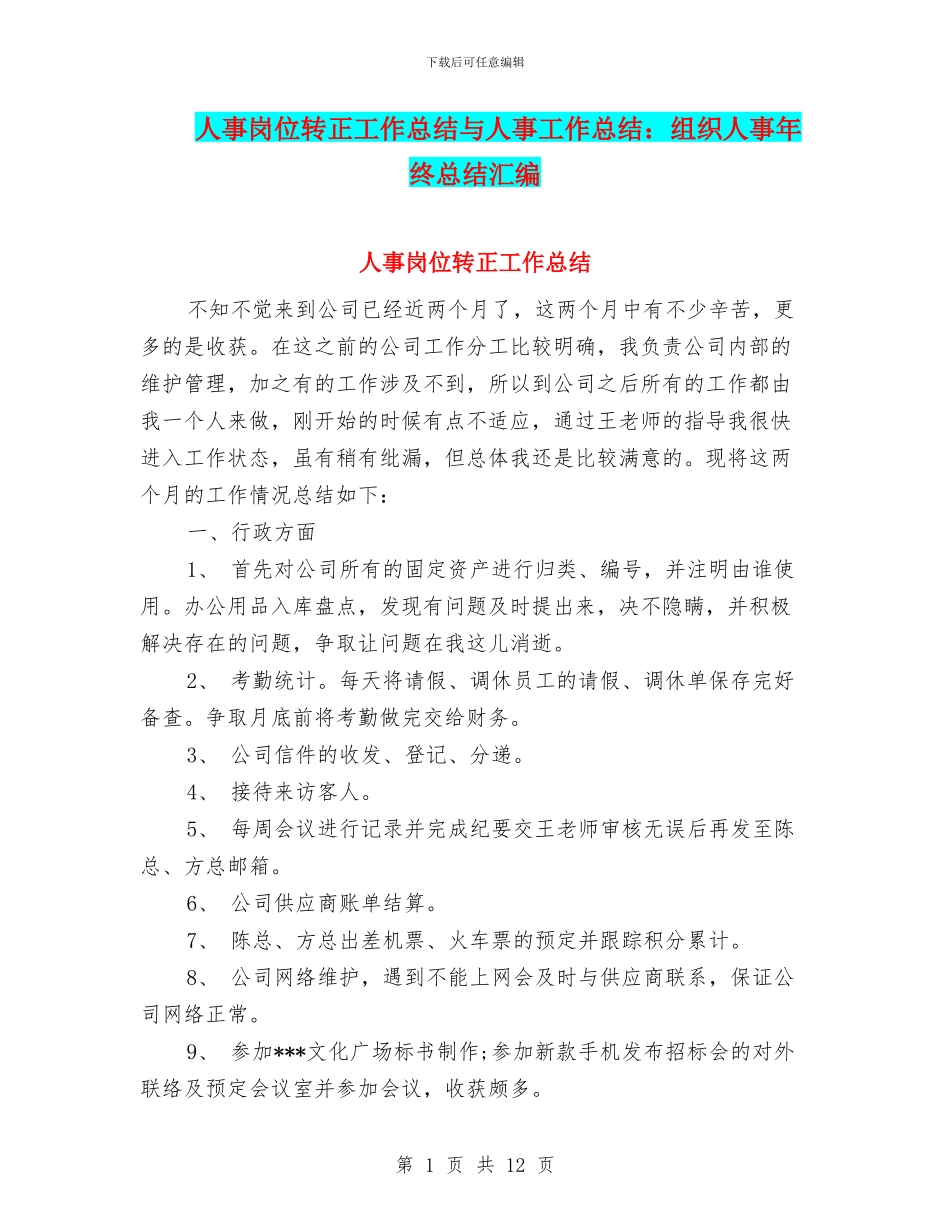 下载后可任意编辑

人事岗位转正工作总结与人事工作总结：组织人事年终总结汇编

人事岗位转正工作总结

不知不觉来到公司已经近两个月了，这两个月中有不少辛苦，更多的是收获。在这之前的公司工作分工比较明确，我负责公司内部的维护管理，加之有的工作涉及不到，所以到公司之后所有的工作都由我一个人来做，刚开始的时候有点不适应，通过王老师的指导我很快进入工作状态，虽有稍有纰漏，但总体我还是比较满意的。现将这两个月的工作情况总结如下：

一、行政方面

1、 首先对公司所有的固定资产进行归类、编号，并注明由谁使用。办公用品入库盘点，发现有问题及时提出来，决不隐瞒，并积极解决存在的问题，争取让问题在我这儿消逝。

2、 考勤统计。每天将请假、调休员工的请假、调休单保存完好备查。争取月底前将考勤做完交给财务。

3、 公司信件的收发、登记、分递。

4、 接待来访客人。

5、 每周会议进行记录并完成纪要交王老师审核无误后再发至陈总、方总邮箱。

6、 公司供应商账单结算。

7、 陈总、方总出差机票、火车票的预定并跟踪积分累计。

8、 公司网络维护，遇到不能上网会及时与供应商联系，保证公司网络正常。

9、 参加***文化广场标书制作;参加新款手机发布招标会的对外联络及预定会议室并参加会议，收获颇多。

第 1 页 共 12 页